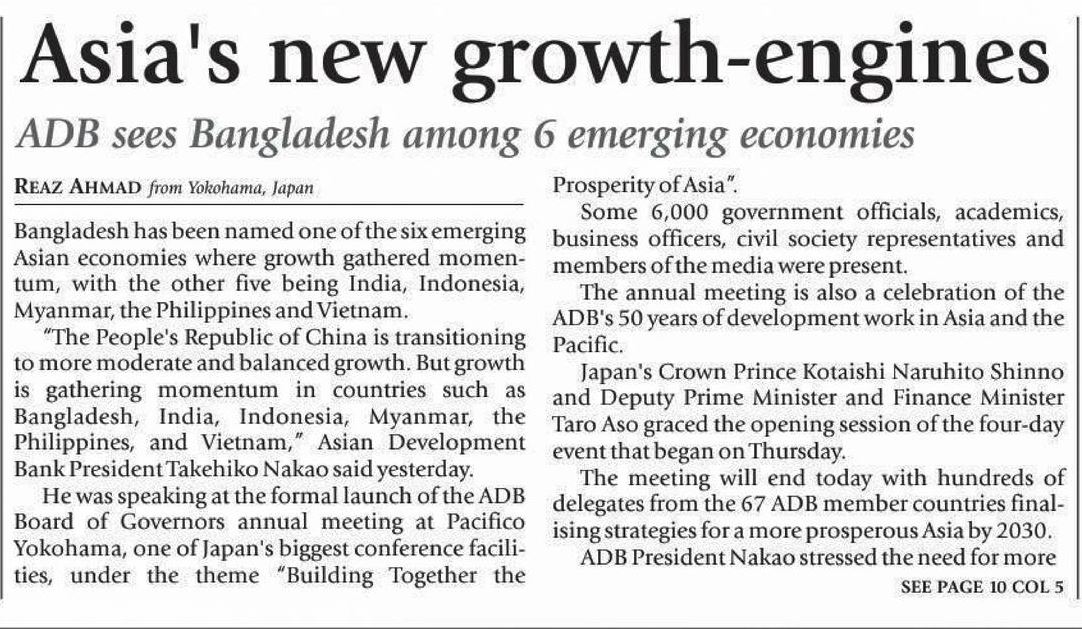 Asia's new growth-engines

ADB sees Bangladesh among 6 emerging economies

REAZ AHMAD from Yokohama, Japan

Bangladesh has been named one of the six emerging Asian economies where growth gathered momentum, with the other five being India, Indonesia, Myanmar, the Philippines and Vietnam.

"The People's Republic of China is transitioning to more moderate and balanced growth. But growth is gathering momentum in countries such as Bangladesh, India, Indonesia, Myanmar, the Philippines, and Vietnam," Asian Development Bank President Takehiko Nakao said yesterday.

He was speaking at the formal launch of the ADB Board of Governors annual meeting at Pacifico Yokohama, one of Japan's biggest conference facilities, under the theme "Building Together the Prosperity of Asia".

Some 6,000 government officials, academics, business officers, civil society representatives and members of the media were present.

The annual meeting is also a celebration of the ADB's 50 years of development work in Asia and the Pacific.

Japan's Crown Prince Kotaishi Naruhito Shinno and Deputy Prime Minister and Finance Minister Taro Aso graced the opening session of the four-day event that began on Thursday.

The meeting will end today with hundreds of delegates from the 67 ADB member countries finalising strategies for a more prosperous Asia by 2030.

ADB President Nakao stressed the need for more

SEE PAGE 10 COL 5